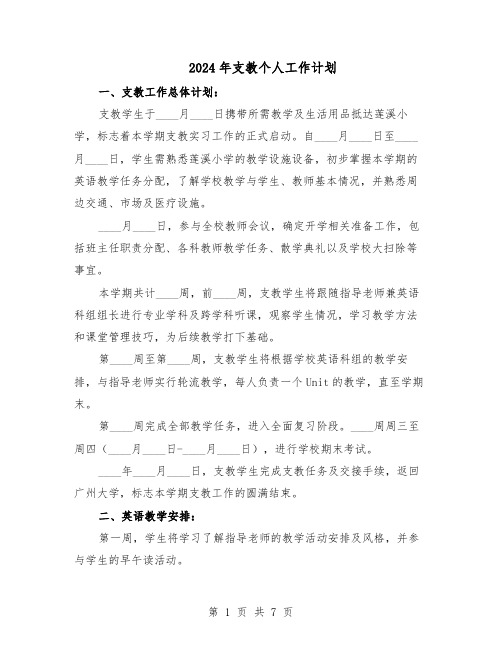 2024年支教个人工作计划

一、支教工作总体计划：

支教学生于____月____日携带所需教学及生活用品抵达莲溪小学，标志着本学期支教实习工作的正式启动。自____月____日至____月____日，学生需熟悉莲溪小学的教学设施设备，初步掌握本学期的英语教学任务分配，了解学校教学与学生、教师基本情况，并熟悉周边交通、市场及医疗设施。

____月____日，参与全校教师会议，确定开学相关准备工作，包括班主任职责分配、各科教师教学任务、散学典礼以及学校大扫除等事宜。

本学期共计____周，前____周，支教学生将跟随指导老师兼英语科组组长进行专业学科及跨学科听课，观察学生情况，学习教学方法和课堂管理技巧，为后续教学打下基础。

第____周至第____周，支教学生将根据学校英语科组的教学安排，与指导老师实行轮流教学，每人负责一个Unit的教学，直至学期末。

第____周完成全部教学任务，进入全面复习阶段。____周周三至周四（____月____日-____月____日），进行学校期末考试。

____年____月____日，支教学生完成支教任务及交接手续，返回广州大学，标志本学期支教工作的圆满结束。

二、英语教学安排：

第一周，学生将学习了解指导老师的教学活动安排及风格，并参与学生的早午读活动。

第 1 页 共 7 页